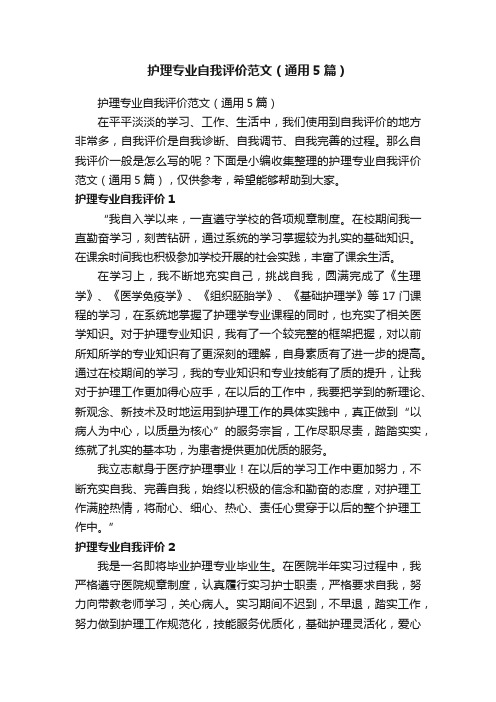 护理专业自我评价范文（通用5篇）

护理专业自我评价范文（通用5篇）

在平平淡淡的学习、工作、生活中，我们使用到自我评价的地方非常多，自我评价是自我诊断、自我调节、自我完善的过程。那么自我评价一般是怎么写的呢？下面是小编收集整理的护理专业自我评价范文（通用5篇），仅供参考，希望能够帮助到大家。

护理专业自我评价1

“我自入学以来，一直遵守学校的各项规章制度。在校期间我一直勤奋学习，刻苦钻研，通过系统的学习掌握较为扎实的基础知识。在课余时间我也积极参加学校开展的社会实践，丰富了课余生活。

在学习上，我不断地充实自己，挑战自我，圆满完成了《生理学》、《医学免疫学》、《组织胚胎学》、《基础护理学》等17门课程的学习，在系统地掌握了护理学专业课程的同时，也充实了相关医学知识。对于护理专业知识，我有了一个较完整的框架把握，对以前所知所学的专业知识有了更深刻的理解，自身素质有了进一步的提高。通过在校期间的学习，我的专业知识和专业技能有了质的提升，让我对于护理工作更加得心应手，在以后的工作中，我要把学到的新理论、新观念、新技术及时地运用到护理工作的具体实践中，真正做到“以病人为中心，以质量为核心”的服务宗旨，工作尽职尽责，踏踏实实，练就了扎实的基本功，为患者提供更加优质的服务。

我立志献身于医疗护理事业！在以后的学习工作中更加努力，不断充实自我、完善自我，始终以积极的信念和勤奋的态度，对护理工作满腔热情，将耐心、细心、热心、责任心贯穿于以后的整个护理工作中。”

护理专业自我评价2

我是一名即将毕业护理专业毕业生。在医院半年实习过程中，我严格遵守医院规章制度，认真履行实习护士职责，严格要求自我，努力向带教老师学习，关心病人。实习期间不迟到，不早退，踏实工作，努力做到护理工作规范化，技能服务优质化，基础护理灵活化，爱心